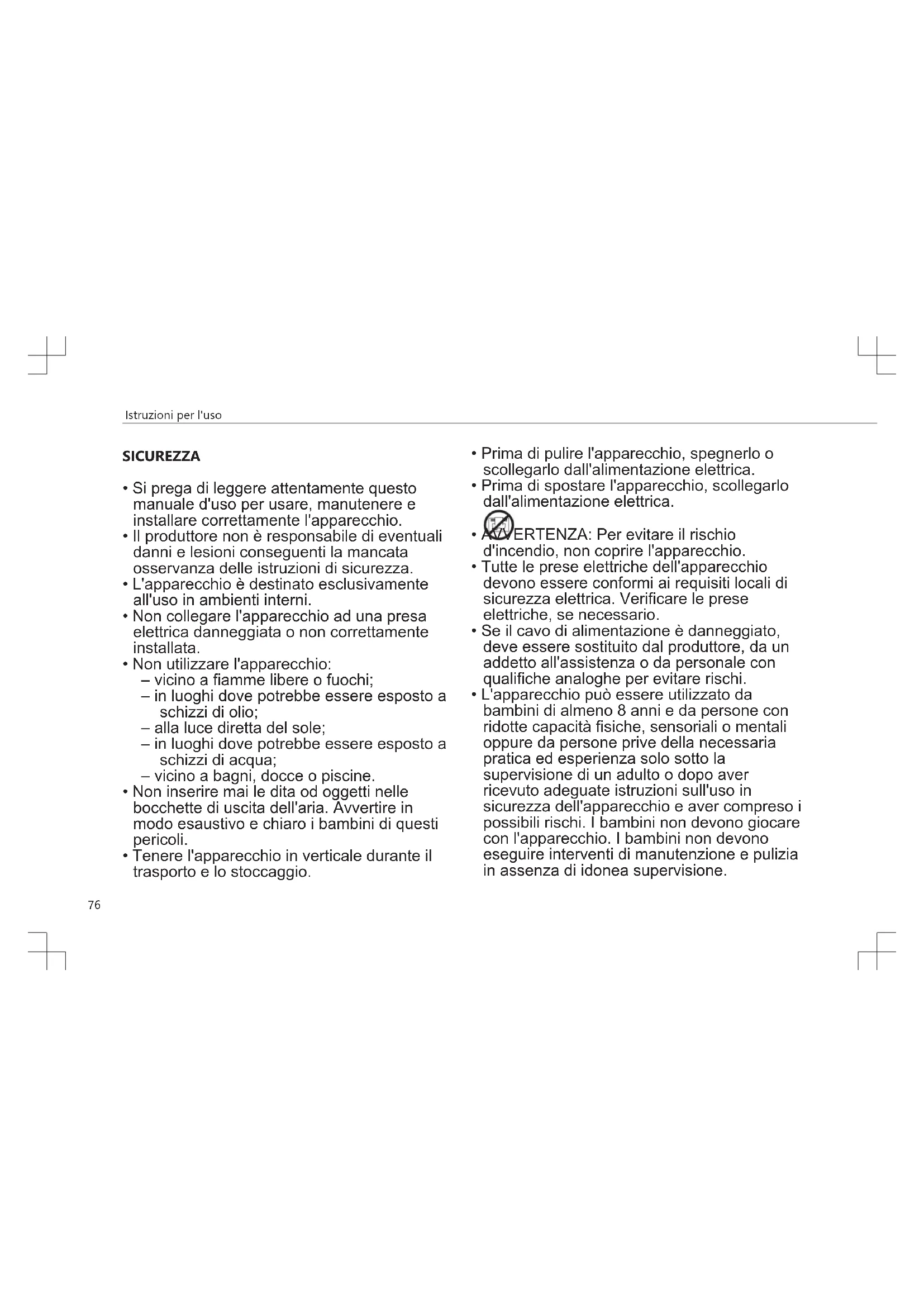 Istruzioni per l'uso

SICUREZZA

• Si prega di leggere attentamente questo manuale d'uso per usare, manutenere e installare correttamente l'apparecchio.
• Il produttore non è responsabile di eventuali danni e lesioni conseguenti la mancata osservanza delle istruzioni di sicurezza.
• L'apparecchio è destinato esclusivamente all'uso in ambienti interni.
• Non collegare l'apparecchio ad una presa elettrica danneggiata o non correttamente installata.
• Non utilizzare l'apparecchio:
– vicino a fiamme libere o fuochi;
– in luoghi dove potrebbe essere esposto a schizzi di olio;
– alla luce diretta del sole;
– in luoghi dove potrebbe essere esposto a schizzi di acqua;
– vicino a bagni, docce o piscine.
• Non inserire mai le dita od oggetti nelle bocchette di uscita dell'aria. Avvertire in modo esaustivo e chiaro i bambini di questi pericoli.
• Tenere l'apparecchio in verticale durante il trasporto e lo stoccaggio.

• Prima di pulire l'apparecchio, spegnerlo o scollegarlo dall'alimentazione elettrica.
• Prima di spostare l'apparecchio, scollegarlo dall'alimentazione elettrica.
• AVVERTENZA: Per evitare il rischio d'incendio, non coprire l'apparecchio.
• Tutte le prese elettriche dell'apparecchio devono essere conformi ai requisiti locali di sicurezza elettrica. Verificare le prese elettriche, se necessario.
• Se il cavo di alimentazione è danneggiato, deve essere sostituito dal produttore, da un addetto all'assistenza o da personale con qualifiche analoghe per evitare rischi.
• L'apparecchio può essere utilizzato da bambini di almeno 8 anni e da persone con ridotte capacità fisiche, sensoriali o mentali oppure da persone prive della necessaria pratica ed esperienza solo sotto la supervisione di un adulto o dopo aver ricevuto adeguate istruzioni sull'uso in sicurezza dell'apparecchio e aver compreso i possibili rischi. I bambini non devono giocare con l'apparecchio. I bambini non devono eseguire interventi di manutenzione e pulizia in assenza di idonea supervisione.

76